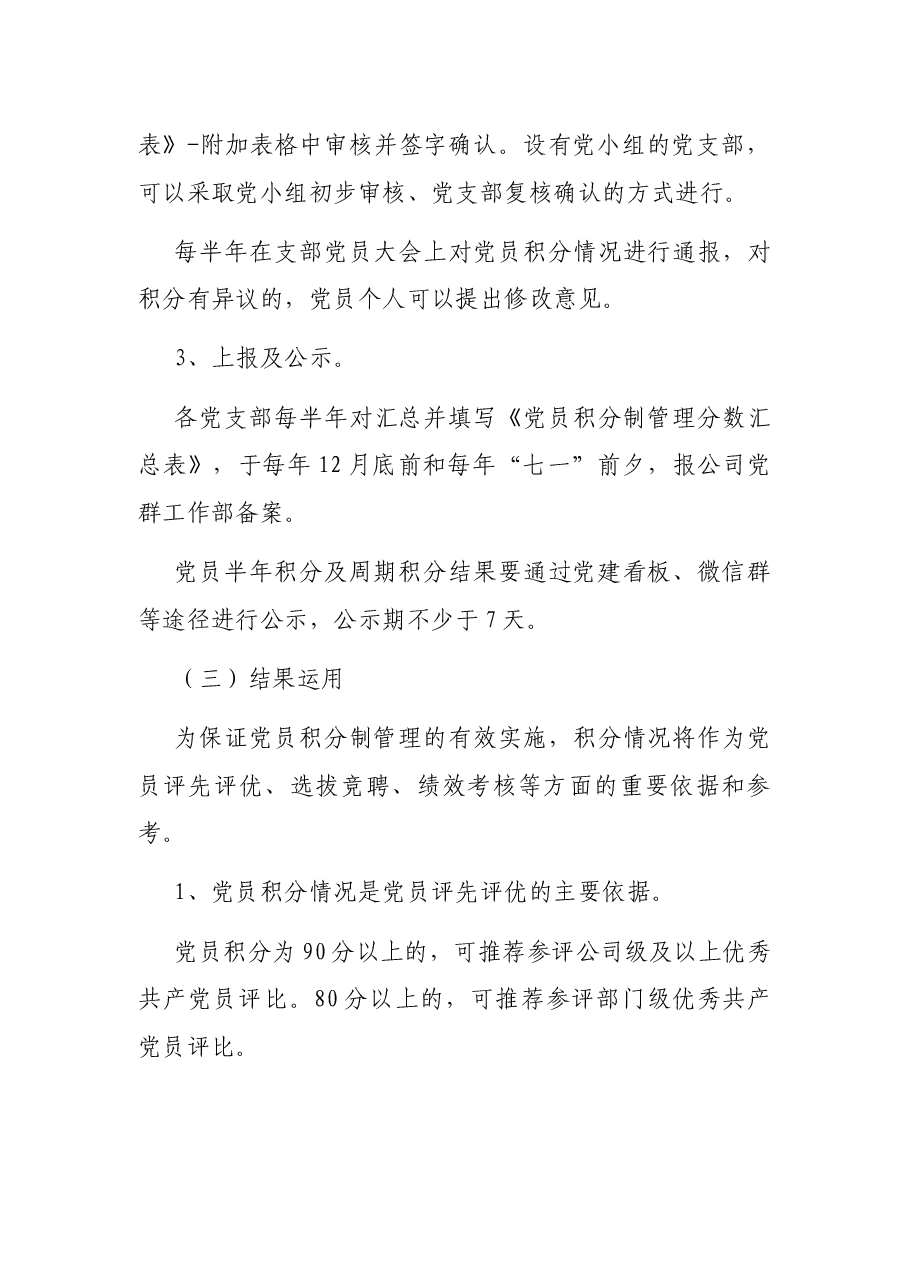 表》-附加表格中审核并签字确认。设有党小组的党支部，可以采取党小组初步审核、党支部复核确认的方式进行。

每半年在支部党员大会上对党员积分情况进行通报，对积分有异议的，党员个人可以提出修改意见。

3、上报及公示。

各党支部每半年对汇总并填写《党员积分制管理分数汇总表》，于每年12月底前和每年“七一”前夕，报公司党群工作部备案。

党员半年积分及周期积分结果要通过党建看板、微信群等途径进行公示，公示期不少于7天。

（三）结果运用

为保证党员积分制管理的有效实施，积分情况将作为党员评先评优、选拔竞聘、绩效考核等方面的重要依据和参考。

1、党员积分情况是党员评先评优的主要依据。

党员积分为90分以上的，可推荐参评公司级及以上优秀共产党员评比。80分以上的，可推荐参评部门级优秀共产党员评比。